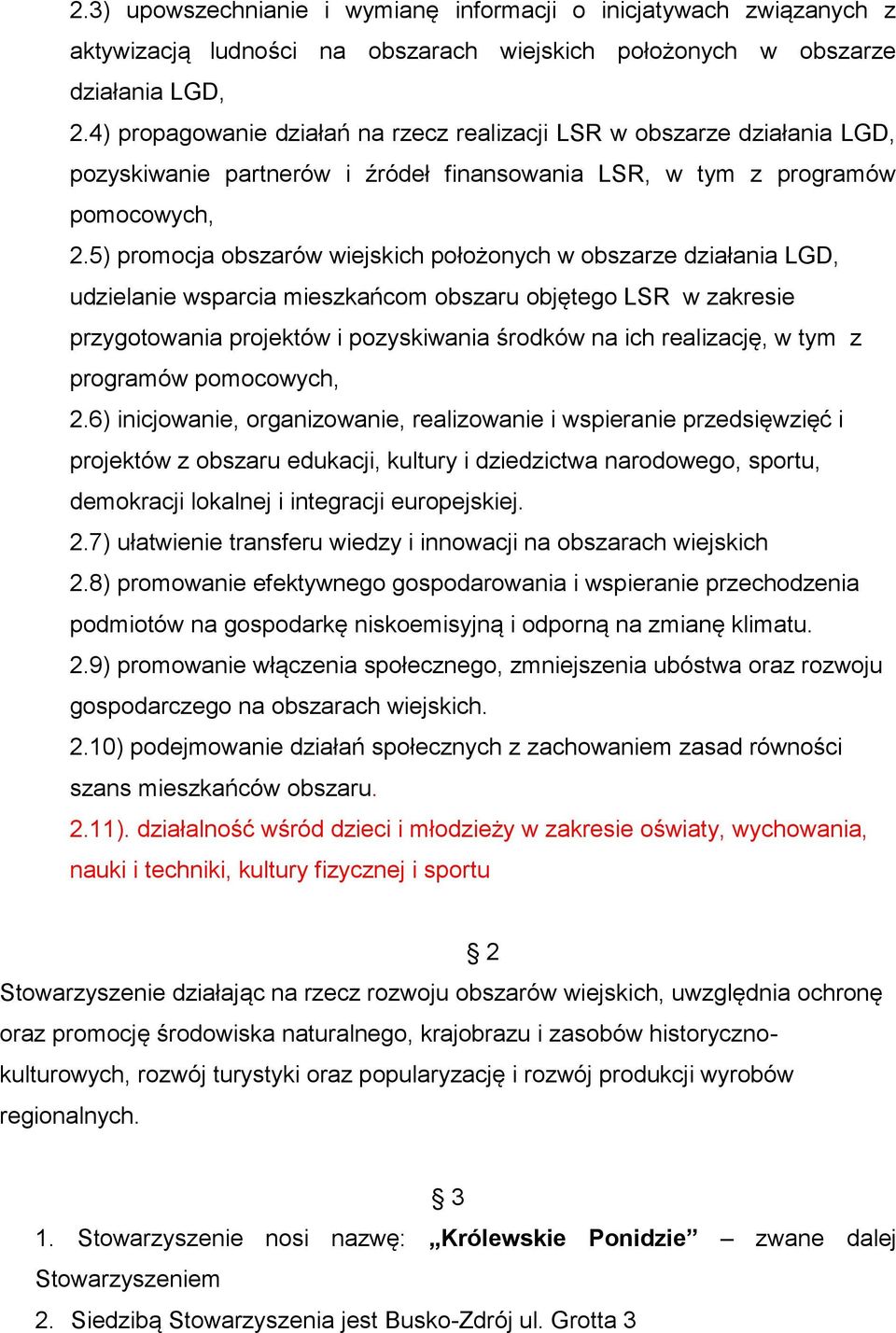 2.3) upowszechnianie i wymianę informacji o inicjatywach związanych z aktywizacją ludności na obszarach wiejskich położonych w obszarze działania LGD,
2.4) propagowanie działań na rzecz realizacji LSR w obszarze działania LGD, pozyskiwanie partnerów i źródeł finansowania LSR, w tym z programów pomocowych,
2.5) promocja obszarów wiejskich położonych w obszarze działania LGD, udzielanie wsparcia mieszkańcom obszaru objętego LSR w zakresie przygotowania projektów i pozyskiwania środków na ich realizację, w tym z programów pomocowych,
2.6) inicjowanie, organizowanie, realizowanie i wspieranie przedsięwzięć i projektów z obszaru edukacji, kultury i dziedzictwa narodowego, sportu, demokracji lokalnej i integracji europejskiej.
2.7) ułatwienie transferu wiedzy i innowacji na obszarach wiejskich
2.8) promowanie efektywnego gospodarowania i wspieranie przechodzenia podmiotów na gospodarkę niskoemisyjną i odporną na zmianę klimatu.
2.9) promowanie włączenia społecznego, zmniejszenia ubóstwa oraz rozwoju gospodarczego na obszarach wiejskich.
2.10) podejmowanie działań społecznych z zachowaniem zasad równości szans mieszkańców obszaru.
2.11). działalność wśród dzieci i młodzieży w zakresie oświaty, wychowania, nauki i techniki, kultury fizycznej i sportu

§ 2
Stowarzyszenie działając na rzecz rozwoju obszarów wiejskich, uwzględnia ochronę oraz promocję środowiska naturalnego, krajobrazu i zasobów historyczno-kulturowych, rozwój turystyki oraz popularyzację i rozwój produkcji wyrobów regionalnych.

§ 3
1. Stowarzyszenie nosi nazwę: „Królewskie Ponidzie” – zwane dalej Stowarzyszeniem
2. Siedzibą Stowarzyszenia jest Busko-Zdrój ul. Grotta 3